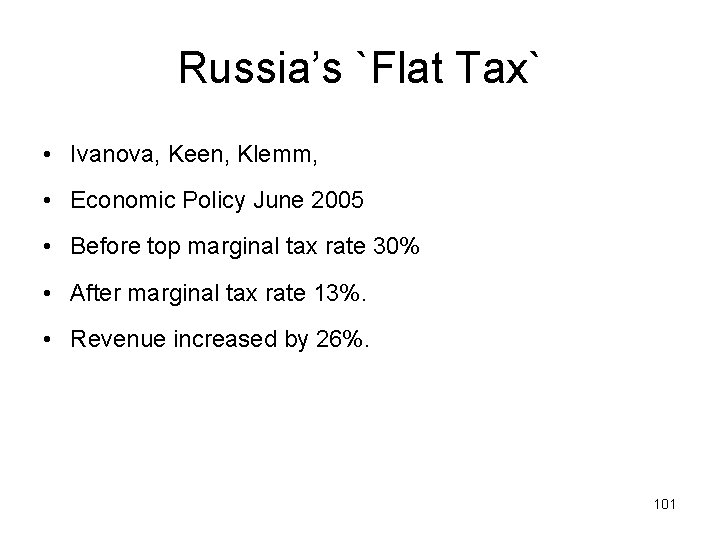 Russia's `Flat Tax`

• Ivanova, Keen, Klemm,
• Economic Policy June 2005
• Before top marginal tax rate 30%
• After marginal tax rate 13%.
• Revenue increased by 26%.

101